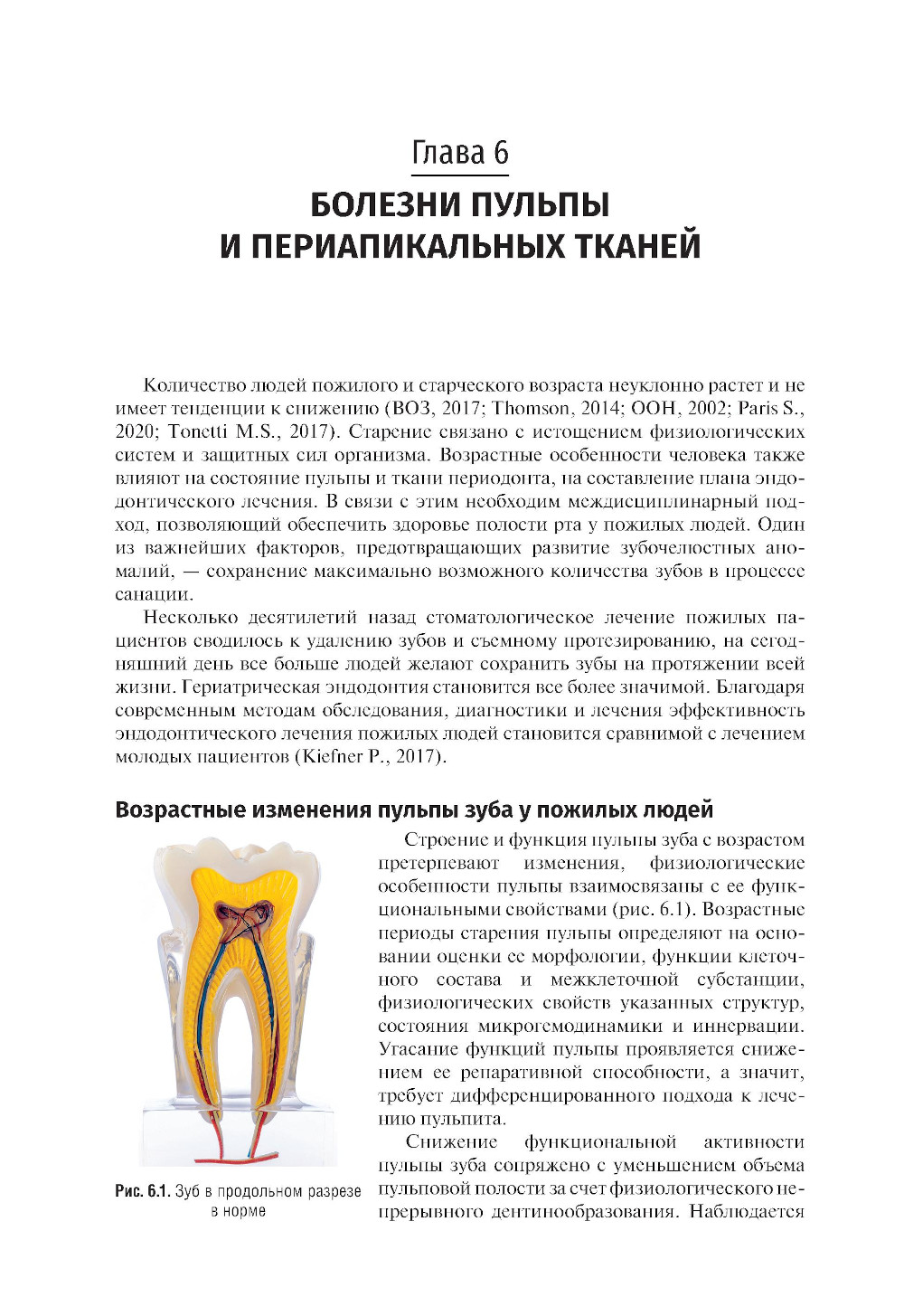 Глава 6

БОЛЕЗНИ ПУЛЬПЫ И ПЕРИАПИКАЛЬНЫХ ТКАНЕЙ

Количество людей пожилого и старческого возраста неуклонно растет и не имеет тенденции к снижению (ВОЗ, 2017; Thomson, 2014; ООН, 2002; Paris S., 2020; Tonetti M.S., 2017). Старение связано с истощением физиологических систем и защитных сил организма. Возрастные особенности человека также влияют на состояние пульпы и ткани периодонта, на составление плана эндодонтического лечения. В связи с этим необходим междисциплинарный подход, позволяющий обеспечить здоровье полости рта у пожилых людей. Один из важнейших факторов, предотвращающих развитие зубочелюстных аномалий, — сохранение максимально возможного количества зубов в процессе санации.

Несколько десятилетий назад стоматологическое лечение пожилых пациентов сводилось к удалению зубов и съемному протезированию, на сегодняшний день все больше людей желают сохранить зубы на протяжении всей жизни. Гериатрическая эндодонтия становится все более значимой. Благодаря современным методам обследования, диагностики и лечения эффективность эндодонтического лечения пожилых людей становится сравнимой с лечением молодых пациентов (Kiefner P., 2017).

Возрастные изменения пульпы зуба у пожилых людей

Рис. 6.1. Зуб в продольном разрезе в норме

Строение и функция пульпы зуба с возрастом претерпевают изменения, физиологические особенности пульпы взаимосвязаны с ее функциональными свойствами (рис. 6.1). Возрастные периоды старения пульпы определяют на основании оценки ее морфологии, функции клеточного состава и межклеточной субстанции, физиологических свойств указанных структур, состояния микрогемодинамики и иннервации. Угасание функций пульпы проявляется снижением ее репаративной способности, а значит, требует дифференцированного подхода к лечению пульпита.

Снижение функциональной активности пульпы зуба сопряжено с уменьшением объема пульповой полости за счет физиологического непрерывного дентинообразования. Наблюдается